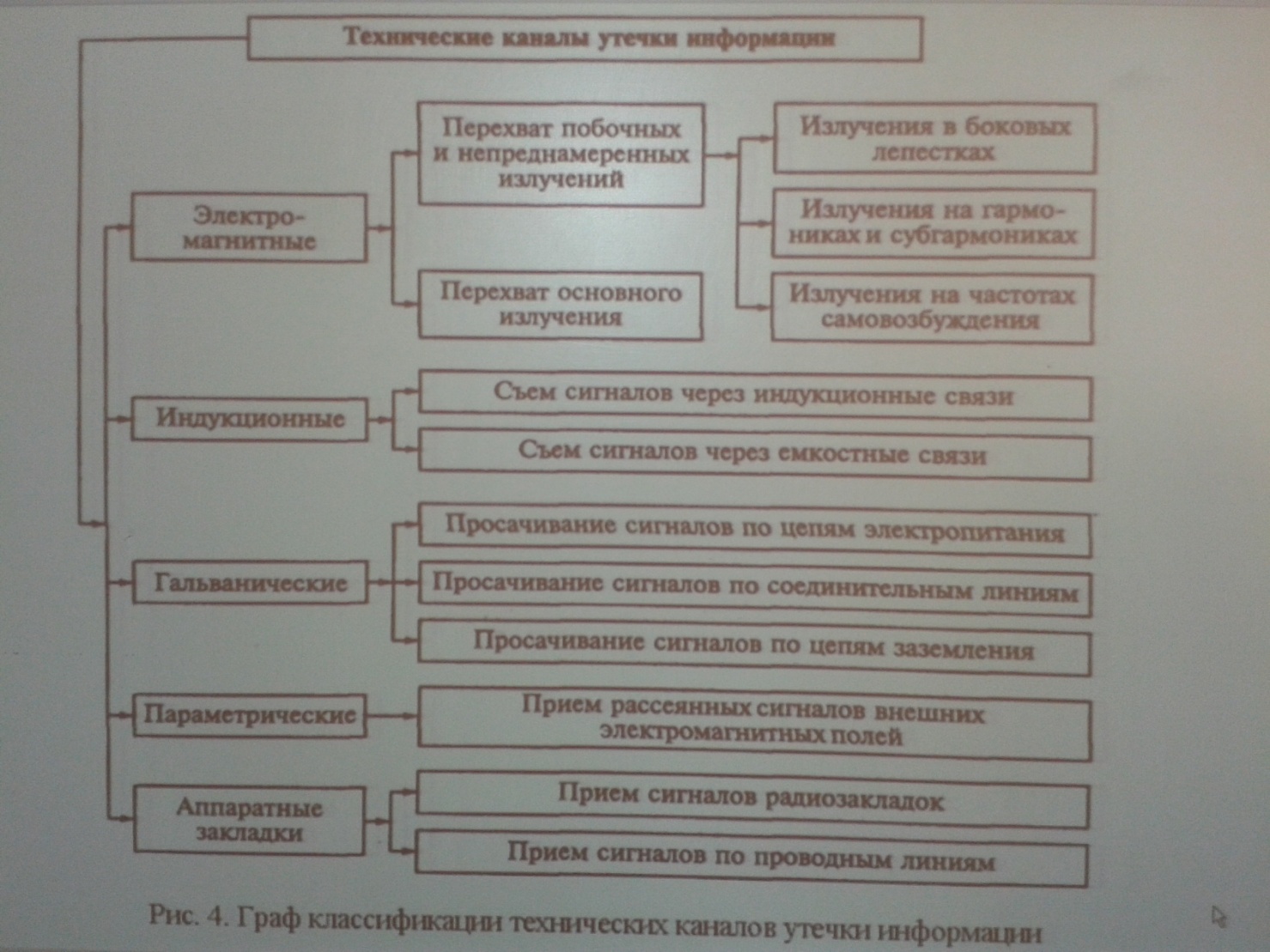 Технические каналы утечки информации

Электромагнитные

Перехват побочных и непреднамеренных излучений

Излучения в боковых лепестках

Излучения на гармониках и субгармониках

Излучения на частотах самовозбуждения

Перехват основного излучения

Индукционные

Съем сигналов через индукционные связи

Съем сигналов через емкостные связи

Гальванические

Просачивание сигналов по цепям электропитания

Просачивание сигналов по соединительным линиям

Просачивание сигналов по цепям заземления

Параметрические

Прием рассеянных сигналов внешних электромагнитных полей

Аппаратные закладки

Прием сигналов радиозакладок

Прием сигналов по проводным линиям

Рис. 4. Граф классификации технических каналов утечки информации